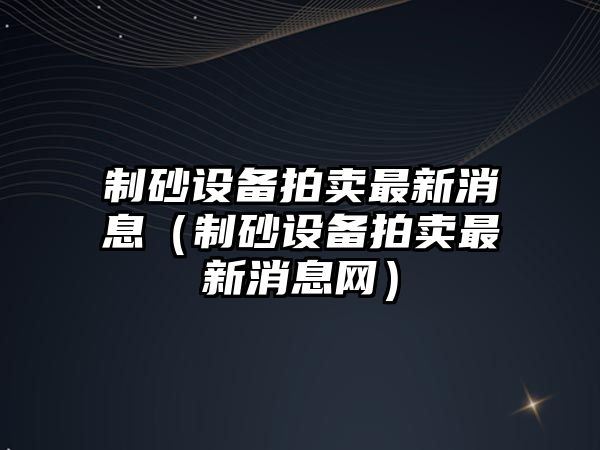 制砂设备拍卖最新消息（制砂设备拍卖最新消息网）